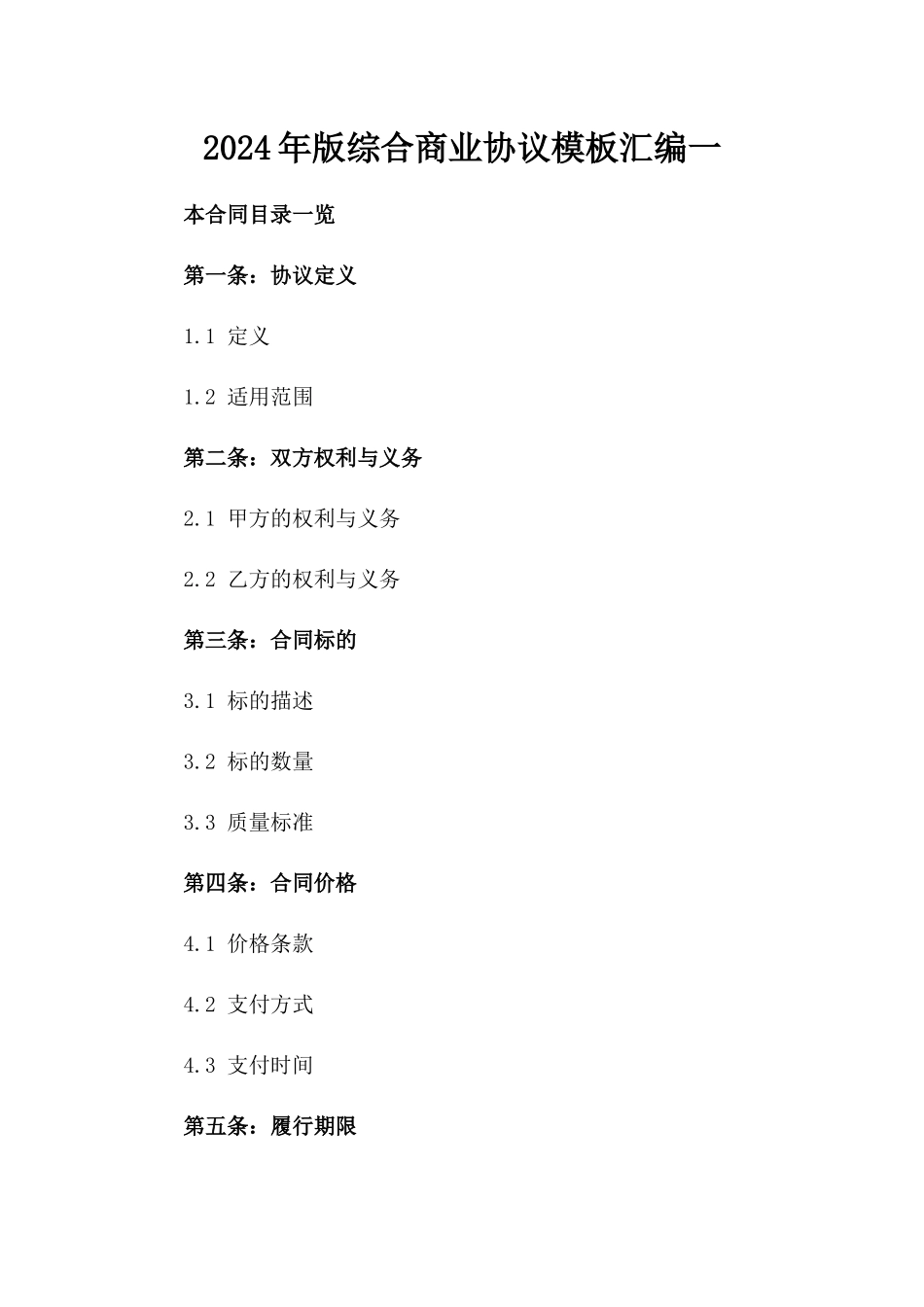 2024年版综合商业协议模板汇编一

本合同目录一览

第一条：协议定义

1.1 定义

1.2 适用范围

第二条：双方权利与义务

2.1 甲方的权利与义务

2.2 乙方的权利与义务

第三条：合同标的

3.1 标的描述

3.2 标的数量

3.3 质量标准

第四条：合同价格

4.1 价格条款

4.2 支付方式

4.3 支付时间

第五条：履行期限